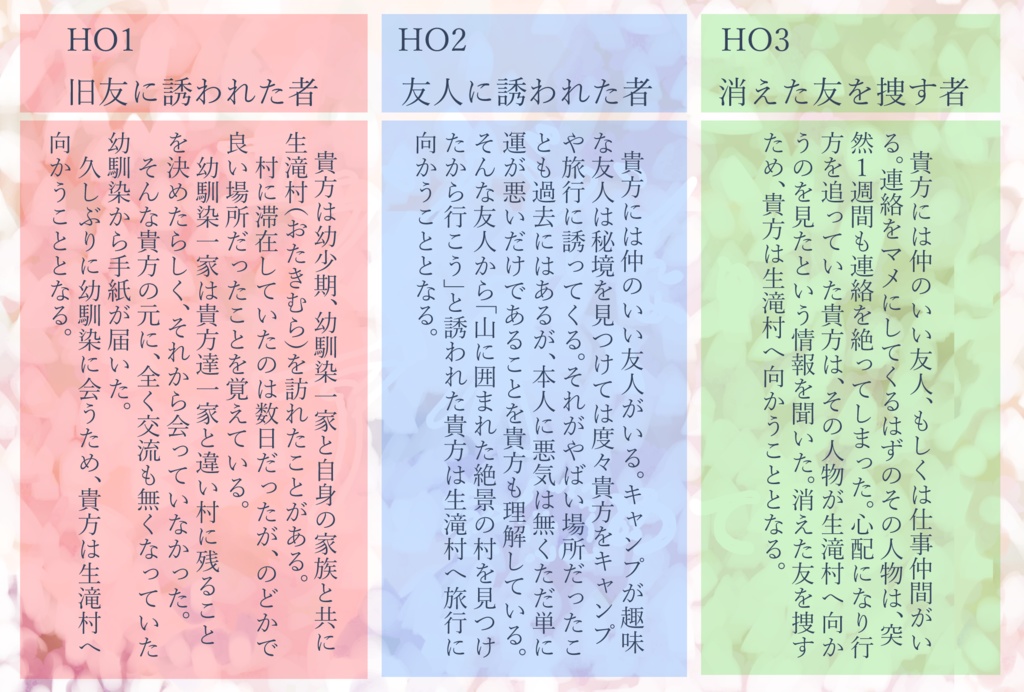 HO1
旧友に誘われた者

貴方は幼少期、幼馴染一家と自身の家族と共に生滝村（おたきむら）を訪れたことがある。
村に滞在していたのは数日だったが、のどかで良い場所だったことを覚えている。
幼馴染一家は貴方達一家と違い村に残ることを決めたらしく、それから会っていなかった。
そんな貴方の元に、全く交流も無くなっていた幼馴染から手紙が届いた。
久しぶりに幼馴染に会うため、貴方は生滝村へ向かうこととなる。

HO2
友人に誘われた者

貴方には仲のいい友人がいる。キャンプが趣味な友人は秘境を見つけては度々貴方をキャンプや旅行に誘ってくる。それがやばい場所だったことも過去にはあるが、本人に悪気は無くただ単に運が悪いだけであることを貴方も理解している。
そんな友人から「山に囲まれた絶景の村を見つけたから行こう」と誘われた貴方は生滝村へ旅行に向かうこととなる。

HO3
消えた友を捜す者

貴方には仲のいい友人、もしくは仕事仲間がいる。連絡をマメにしてくるはずのその人物は、突然1週間も連絡を絶ってしまった。心配になり行方を追っていた貴方は、その人物が生滝村へ向かうのを見たという情報を聞いた。消えた友を捜すため、貴方は生滝村へ向かうこととなる。